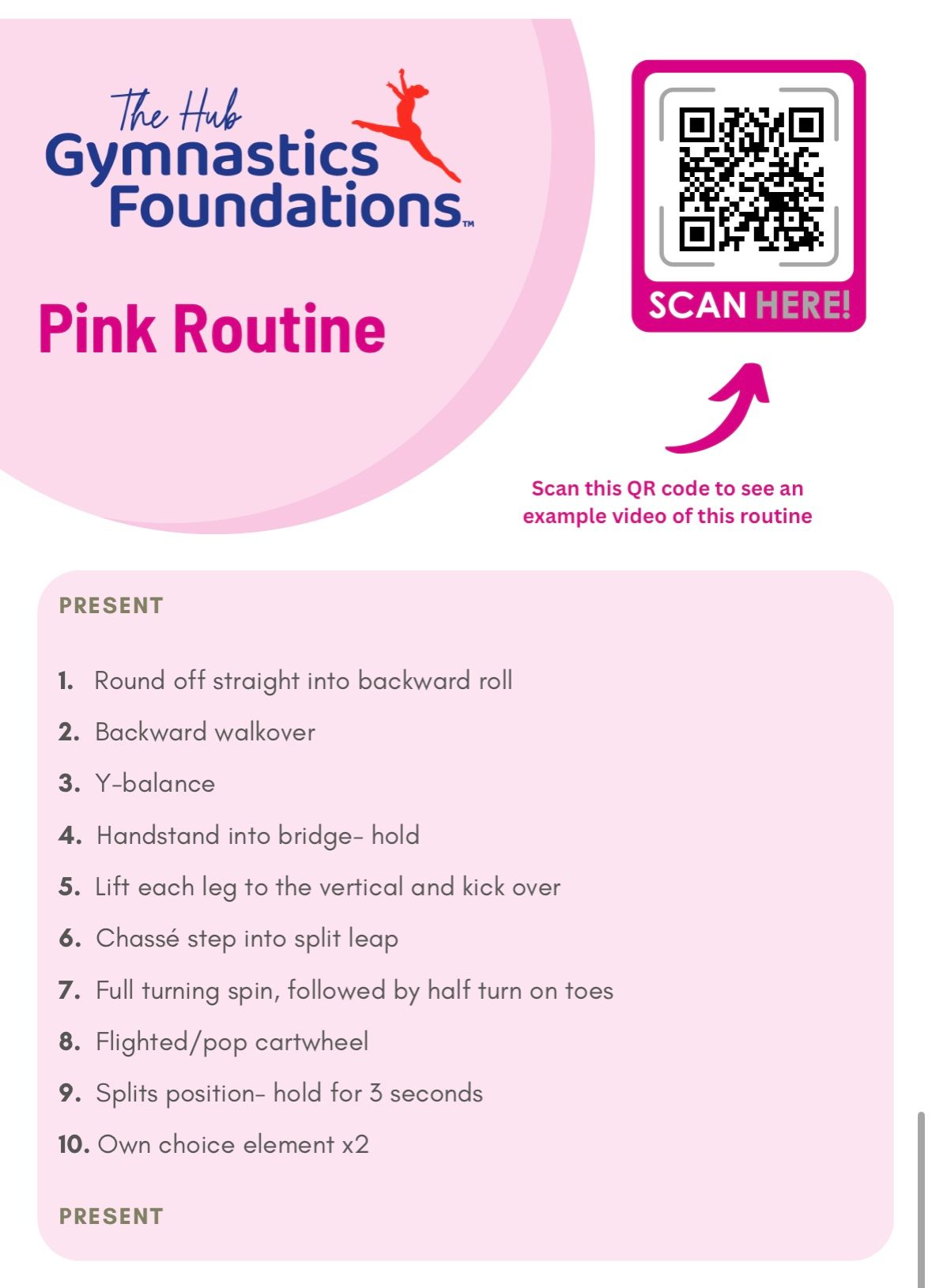 The Hub
Gymnastics Foundations™

Pink Routine

SCAN HERE!

Scan this QR code to see an example video of this routine

PRESENT

1. Round off straight into backward roll
2. Backward walkover
3. Y-balance
4. Handstand into bridge- hold
5. Lift each leg to the vertical and kick over
6. Chassé step into split leap
7. Full turning spin, followed by half turn on toes
8. Flighted/pop cartwheel
9. Splits position- hold for 3 seconds
10. Own choice element x2

PRESENT